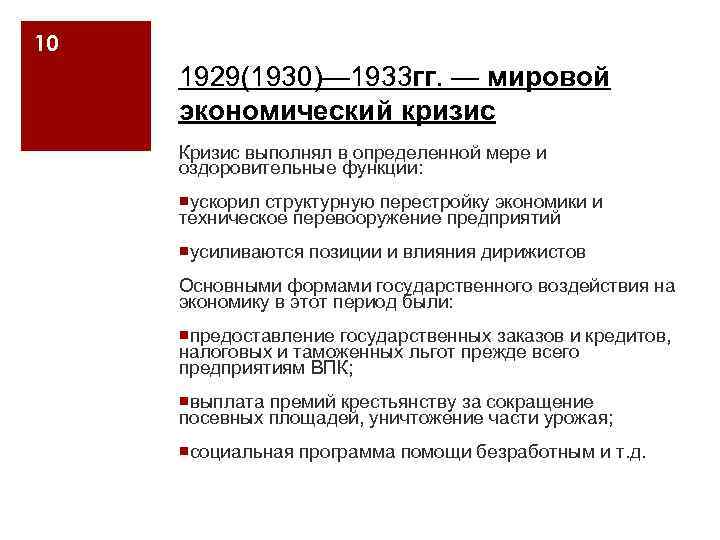 10

1929(1930)—1933гг. — мировой экономический кризис

Кризис выполнял в определенной мере и оздоровительные функции:

ускорил структурную перестройку экономики и техническое перевооружение предприятий

усиливаются позиции и влияния дирижистов

Основными формами государственного воздействия на экономику в этот период были:

предоставление государственных заказов и кредитов, налоговых и таможенных льгот прежде всего предприятиям ВПК;

выплата премий крестьянству за сокращение посевных площадей, уничтожение части урожая;

социальная программа помощи безработным и т.д.